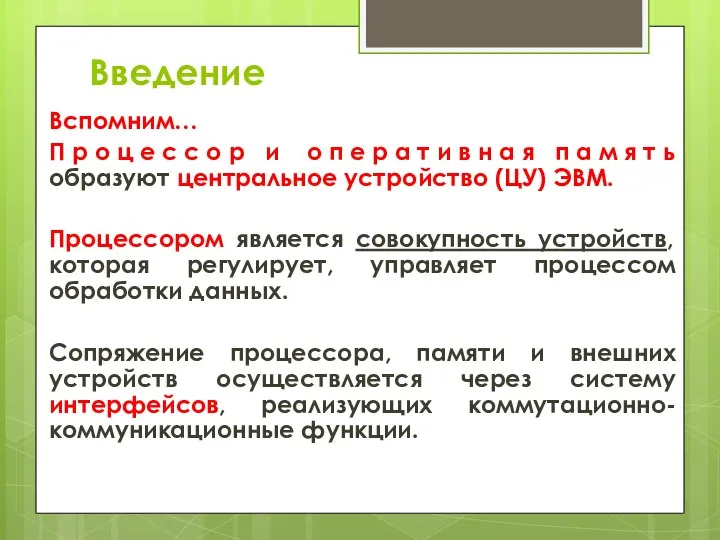 Введение

Вспомним…

Процессор и оперативная память образуют центральное устройство (ЦУ) ЭВМ.

Процессором является совокупность устройств, которая регулирует, управляет процессом обработки данных.

Сопряжение процессора, памяти и внешних устройств осуществляется через систему интерфейсов, реализующих коммутационно-коммуникационные функции.